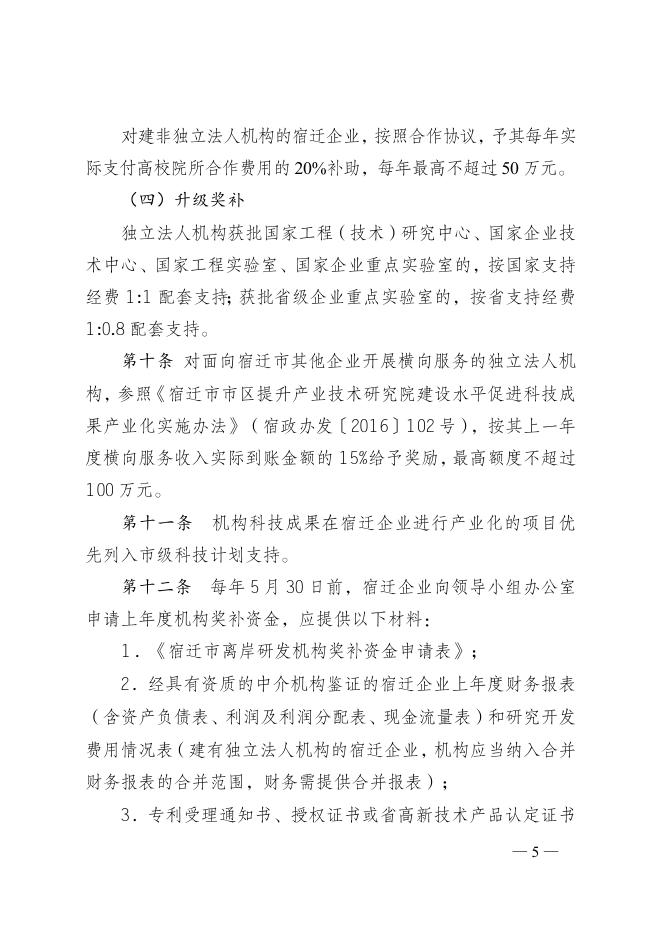 对建非独立法人机构的宿迁企业，按照合作协议，予其每年实际支付高校院所合作费用的20%补助，每年最高不超过50万元。

（四）升级奖补

独立法人机构获批国家工程（技术）研究中心、国家企业技术中心、国家工程实验室、国家企业重点实验室的，按国家支持经费1:1配套支持；获批省级企业重点实验室的，按省支持经费1:0.8配套支持。

第十条 对面向宿迁市其他企业开展横向服务的独立法人机构，参照《宿迁市市区提升产业技术研究院建设水平促进科技成果产业化实施办法》（宿政办发〔2016〕102号），按其上一年度横向服务收入实际到账金额的15%给予奖励，最高额度不超过100万元。

第十一条 机构科技成果在宿迁企业进行产业化的项目优先列入市级科技计划支持。

第十二条 每年5月30日前，宿迁企业向领导小组办公室申请上年度机构奖补资金，应提供以下材料：

1.《宿迁市离岸研发机构奖补资金申请表》；

2.经具有资质的中介机构鉴证的宿迁企业上年度财务报表（含资产负债表、利润及利润分配表、现金流量表）和研究开发费用情况表（建有独立法人机构的宿迁企业，机构应当纳入合并财务报表的合并范围，财务需提供合并报表）；

3.专利受理通知书、授权证书或省高新技术产品认定证书

— 5 —